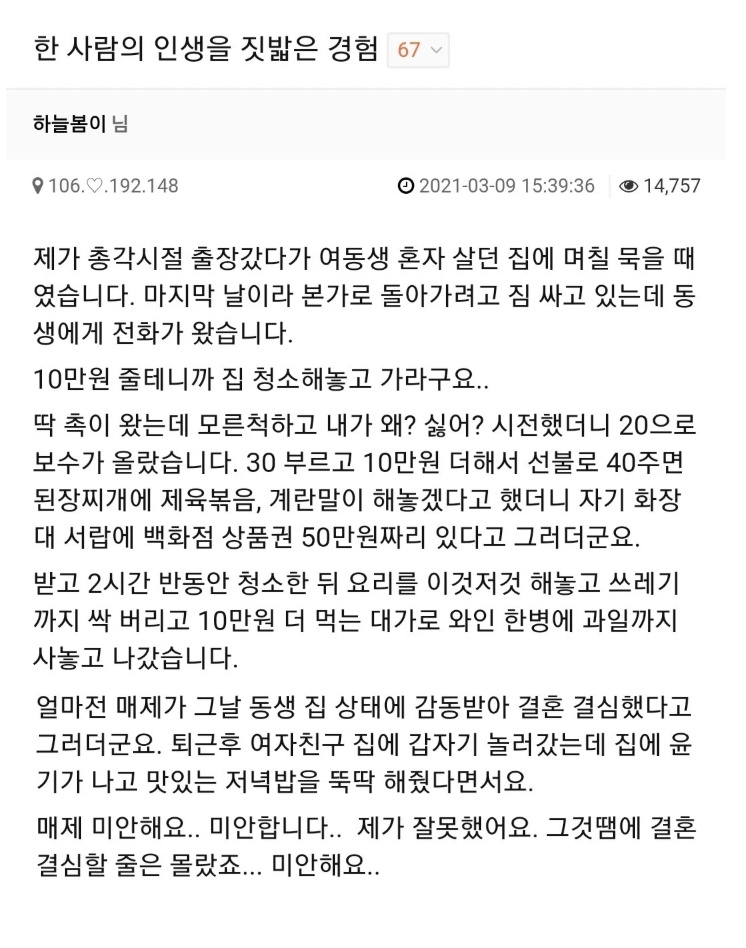 한 사람의 인생을 짓밟은 경험 67

하늘봄이 님

106.♡.192.148 2021-03-09 15:39:36 14,757

제가 총각시절 출장갔다가 여동생 혼자 살던 집에 며칠 묵을 때였습니다. 마지막 날이라 본가로 돌아가려고 짐 싸고 있는데 동생에게 전화가 왔습니다.

10만원 줄테니까 집 청소해놓고 가라구요..

딱 촉이 왔는데 모른척하고 내가 왜? 싫어? 시전했더니 20으로 보수가 올랐습니다. 30 부르고 10만원 더해서 선불로 40주면 된장찌개에 제육볶음, 계란말이 해놓겠다고 했더니 자기 화장대 서랍에 백화점 상품권 50만원짜리 있다고 그러더군요.

받고 2시간 반동안 청소한 뒤 요리를 이것저것 해놓고 쓰레기까지 싹 버리고 10만원 더 먹는 대가로 와인 한병에 과일까지 사놓고 나갔습니다.

얼마전 매제가 그날 동생 집 상태에 감동받아 결혼 결심했다고 그러더군요. 퇴근후 여자친구 집에 갑자기 놀러갔는데 집에 윤기가 나고 맛있는 저녁밥을 뚝딱 해줬다면서요.

매제 미안해요.. 미안합니다.. 제가 잘못했어요. 그것땜에 결혼 결심할 줄은 몰랐죠... 미안해요..